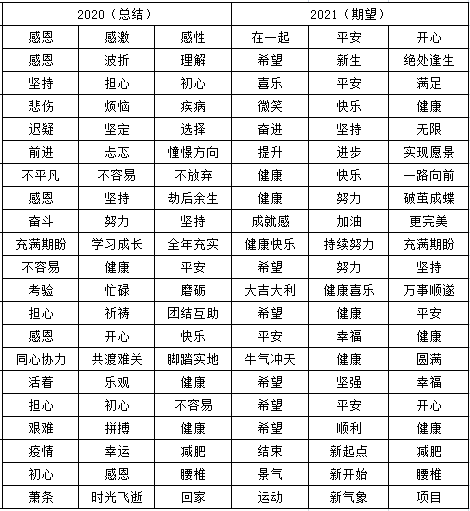 | 2020（总结） | | | 2021（期望） | | |
|---|---|---|---|---|---|
| 感恩 | 感激 | 感性 | 在一起 | 平安 | 开心 |
| 感恩 | 波折 | 理解 | 希望 | 新生 | 绝处逢生 |
| 坚持 | 担心 | 初心 | 喜乐 | 平安 | 满足 |
| 悲伤 | 烦恼 | 疾病 | 微笑 | 快乐 | 健康 |
| 迟疑 | 坚定 | 选择 | 奋进 | 坚持 | 无限 |
| 前进 | 忐忑 | 憧憬方向 | 提升 | 进步 | 实现愿景 |
| 不平凡 | 不容易 | 不放弃 | 健康 | 快乐 | 一路向前 |
| 感恩 | 坚持 | 劫后余生 | 健康 | 努力 | 破茧成蝶 |
| 奋斗 | 努力 | 坚持 | 成就感 | 加油 | 更完美 |
| 充满期盼 | 学习成长 | 全年充实 | 健康快乐 | 持续努力 | 充满期盼 |
| 不容易 | 健康 | 平安 | 希望 | 努力 | 坚持 |
| 考验 | 忙碌 | 磨砺 | 大吉大利 | 健康喜乐 | 万事顺遂 |
| 担心 | 祈祷 | 团结互助 | 希望 | 健康 | 平安 |
| 感恩 | 开心 | 快乐 | 平安 | 幸福 | 健康 |
| 同心协力 | 共渡难关 | 脚踏实地 | 牛气冲天 | 健康 | 圆满 |
| 活着 | 乐观 | 健康 | 希望 | 坚强 | 幸福 |
| 担心 | 初心 | 不容易 | 希望 | 平安 | 开心 |
| 艰难 | 拼搏 | 健康 | 希望 | 顺利 | 健康 |
| 疫情 | 幸运 | 减肥 | 结束 | 新起点 | 减肥 |
| 初心 | 感恩 | 腰椎 | 景气 | 新开始 | 腰椎 |
| 萧条 | 时光飞逝 | 回家 | 运动 | 新气象 | 项目 |